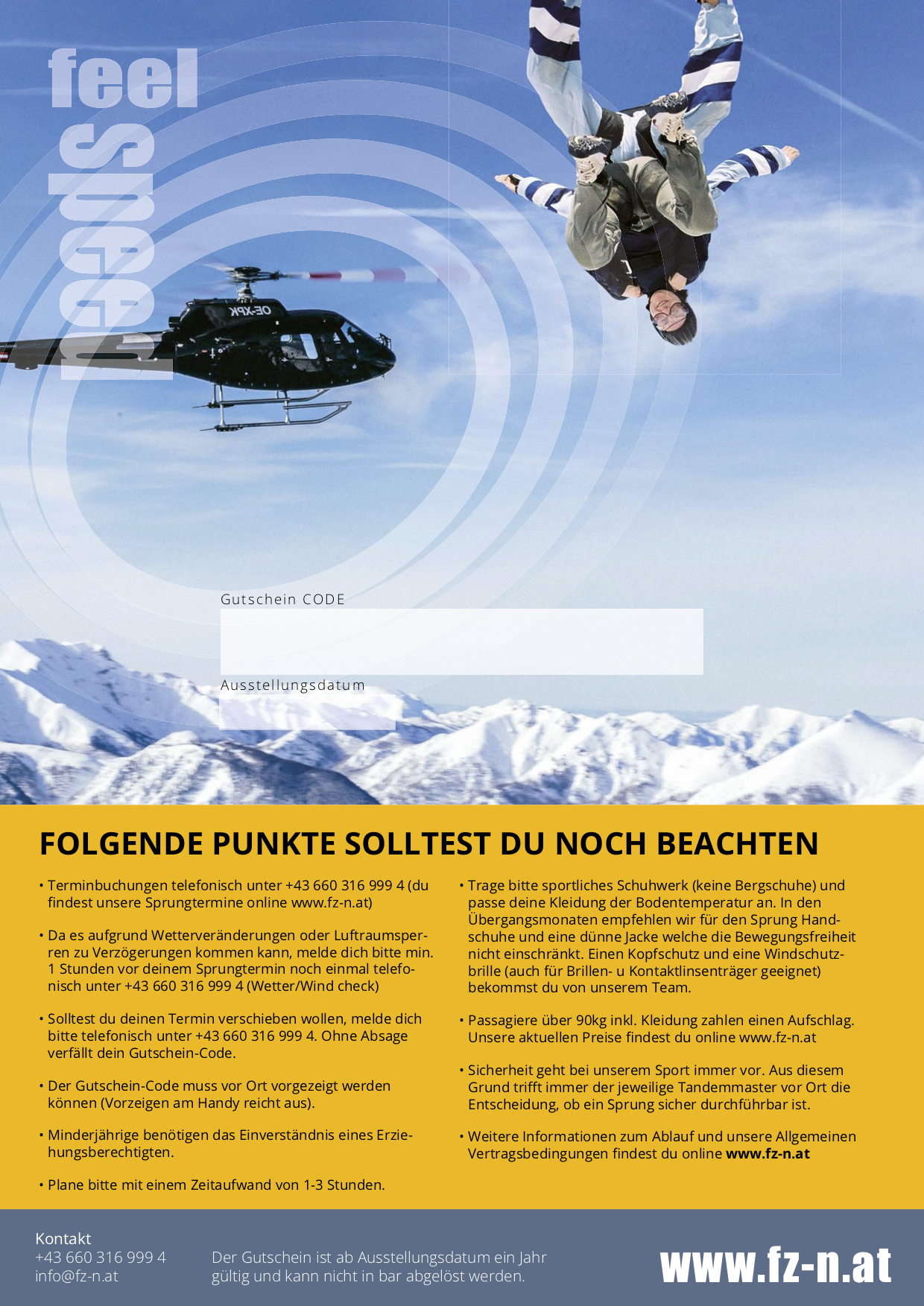 feel
speed

Gutschein CODE

Ausstellungsdatum

FOLGENDE PUNKTE SOLLTEST DU NOCH BEACHTEN

• Terminbuchungen telefonisch unter +43 660 316 999 4 (du findest unsere Sprungtermine online www.fz-n.at)

• Da es aufgrund Wetterveränderungen oder Luftraumsperren zu Verzögerungen kommen kann, melde dich bitte min. 1 Stunden vor deinem Sprungtermin noch einmal telefonisch unter +43 660 316 999 4 (Wetter/Wind check)

• Solltest du deinen Termin verschieben wollen, melde dich bitte telefonisch unter +43 660 316 999 4. Ohne Absage verfällt dein Gutschein-Code.

• Der Gutschein-Code muss vor Ort vorgezeigt werden können (Vorzeigen am Handy reicht aus).

• Minderjährige benötigen das Einverständnis eines Erziehungsberechtigten.

• Plane bitte mit einem Zeitaufwand von 1-3 Stunden.

• Trage bitte sportliches Schuhwerk (keine Bergschuhe) und passe deine Kleidung der Bodentemperatur an. In den Übergangsmonaten empfehlen wir für den Sprung Handschuhe und eine dünne Jacke welche die Bewegungsfreiheit nicht einschränkt. Einen Kopfschutz und eine Windschutzbrille (auch für Brillen- u Kontaktlinsenträger geeignet) bekommst du von unserem Team.

• Passagiere über 90kg inkl. Kleidung zahlen einen Aufschlag. Unsere aktuellen Preise findest du online www.fz-n.at

• Sicherheit geht bei unserem Sport immer vor. Aus diesem Grund trifft immer der jeweilige Tandemmaster vor Ort die Entscheidung, ob ein Sprung sicher durchführbar ist.

• Weitere Informationen zum Ablauf und unsere Allgemeinen Vertragsbedingungen findest du online www.fz-n.at

Kontakt
+43 660 316 999 4
info@fz-n.at

Der Gutschein ist ab Ausstellungsdatum ein Jahr gültig und kann nicht in bar abgelöst werden.

www.fz-n.at